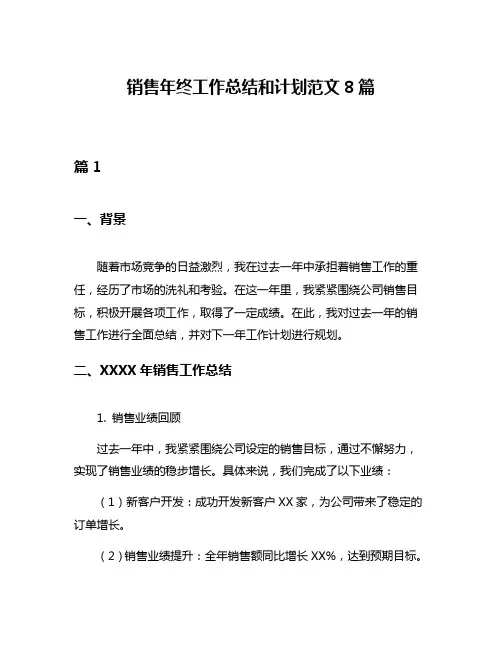 销售年终工作总结和计划范文 8 篇

篇 1

一、背景

随着市场竞争的日益激烈，我在过去一年中承担着销售工作的重任，经历了市场的洗礼和考验。在这一年里，我紧紧围绕公司销售目标，积极开展各项工作，取得了一定成绩。在此，我对过去一年的销售工作进行全面总结，并对下一年工作计划进行规划。

二、XXXX 年销售工作总结

1. 销售业绩回顾

过去一年中，我紧紧围绕公司设定的销售目标，通过不懈努力，实现了销售业绩的稳步增长。具体来说，我们完成了以下业绩：

（1）新客户开发：成功开发新客户 XX 家，为公司带来了稳定的订单增长。

（2）销售业绩提升：全年销售额同比增长 XX%，达到预期目标。